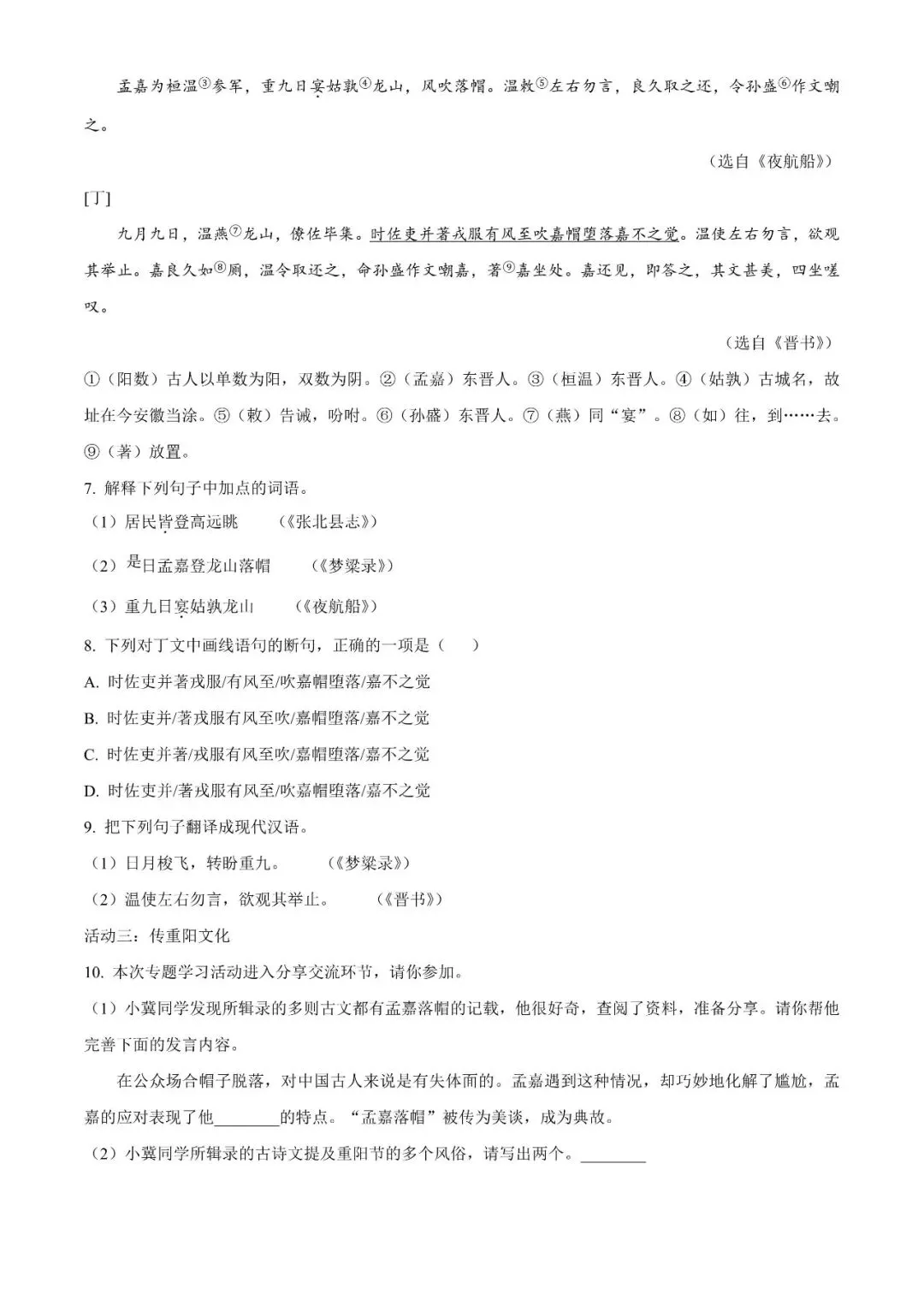 孟嘉为桓温③参军，重九日宴姑孰④龙山，风吹落帽。温敕⑤左右勿言，良久取之还，令孙盛⑥作文嘲之。

（选自《夜航船》）

[丁]

九月九日，温燕⑦龙山，僚佐毕集。时佐吏并著戎服有风至吹嘉帽堕落嘉不之觉。温使左右勿言，欲观其举止。嘉良久如⑧厕，温令取还之，命孙盛作文嘲嘉，著⑨嘉坐处。嘉还见，即答之，其文甚美，四坐嗟叹。

（选自《晋书》）

①（阳数）古人以单数为阳，双数为阴。②（孟嘉）东晋人。③（桓温）东晋人。④（姑孰）古城名，故址在今安徽当涂。⑤（敕）告诫，吩咐。⑥（孙盛）东晋人。⑦（燕）同“宴”。⑧（如）往，到……去。⑨（著）放置。

7. 解释下列句子中加点的词语。

（1）居民皆登高远眺　　（《张北县志》）

（2）是日孟嘉登龙山落帽　　（《梦粱录》）

（3）重九日宴姑孰龙山　　（《夜航船》）

8. 下列对丁文中画线语句的断句，正确的一项是（　　）

A. 时佐吏并著戎服/有风至/吹嘉帽堕落/嘉不之觉

B. 时佐吏并/著戎服有风至吹/嘉帽堕落/嘉不之觉

C. 时佐吏并著/戎服有风至吹/嘉帽堕落/嘉不之觉

D. 时佐吏并/著戎服有风至/吹嘉帽堕落/嘉不之觉

9. 把下列句子翻译成现代汉语。

（1）日月梭飞，转盼重九。　　（《梦粱录》）

（2）温使左右勿言，欲观其举止。　　（《晋书》）

活动三：传重阳文化

10. 本次专题学习活动进入分享交流环节，请你参加。

（1）小冀同学发现所辑录的多则古文都有孟嘉落帽的记载，他很好奇，查阅了资料，准备分享。请你帮他完善下面的发言内容。

在公众场合帽子脱落，对中国古人来说是有失体面的。孟嘉遇到这种情况，却巧妙地化解了尴尬，孟嘉的应对表现了他________的特点。“孟嘉落帽”被传为美谈，成为典故。

（2）小冀同学所辑录的古诗文提及重阳节的多个风俗，请写出两个。________